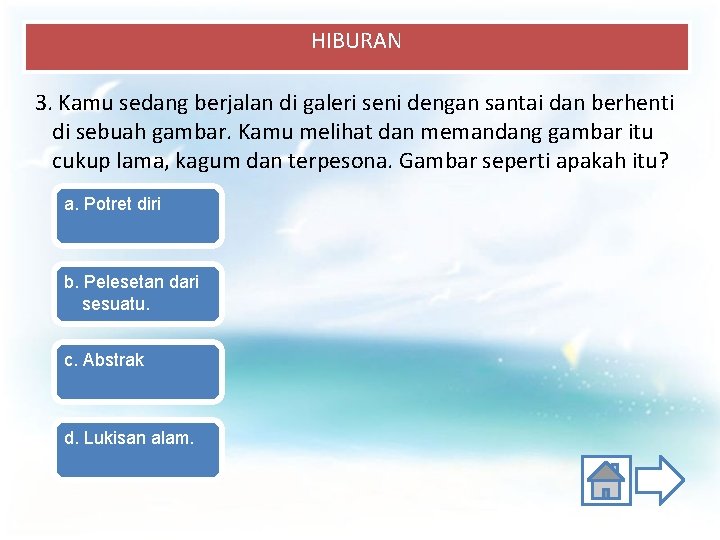 HIBURAN

3. Kamu sedang berjalan di galeri seni dengan santai dan berhenti di sebuah gambar. Kamu melihat dan memandang gambar itu cukup lama, kagum dan terpesona. Gambar seperti apakah itu?

a. Potret diri

b. Pelesetan dari sesuatu.

c. Abstrak

d. Lukisan alam.